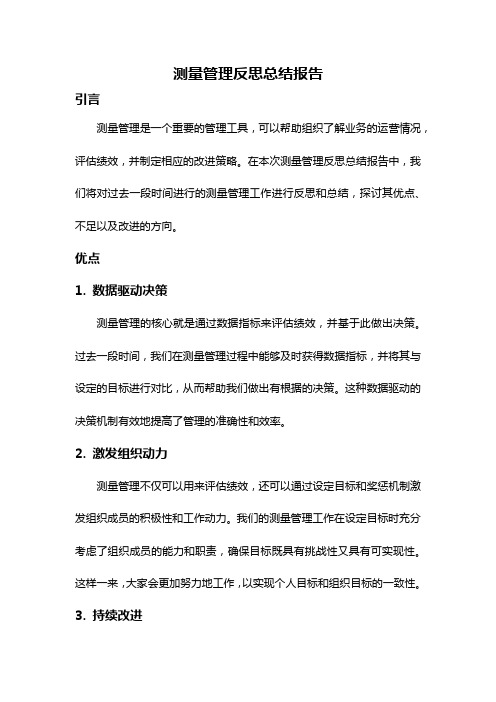 测量管理反思总结报告

引言

测量管理是一个重要的管理工具，可以帮助组织了解业务的运营情况，评估绩效，并制定相应的改进策略。在本次测量管理反思总结报告中，我们将对过去一段时间进行的测量管理工作进行反思和总结，探讨其优点、不足以及改进的方向。

优点

1. 数据驱动决策

测量管理的核心就是通过数据指标来评估绩效，并基于此做出决策。过去一段时间，我们在测量管理过程中能够及时获得数据指标，并将其与设定的目标进行对比，从而帮助我们做出有根据的决策。这种数据驱动的决策机制有效地提高了管理的准确性和效率。

2. 激发组织动力

测量管理不仅可以用来评估绩效，还可以通过设定目标和奖惩机制激发组织成员的积极性和工作动力。我们的测量管理工作在设定目标时充分考虑了组织成员的能力和职责，确保目标既具有挑战性又具有可实现性。这样一来，大家会更加努力地工作，以实现个人目标和组织目标的一致性。

3. 持续改进